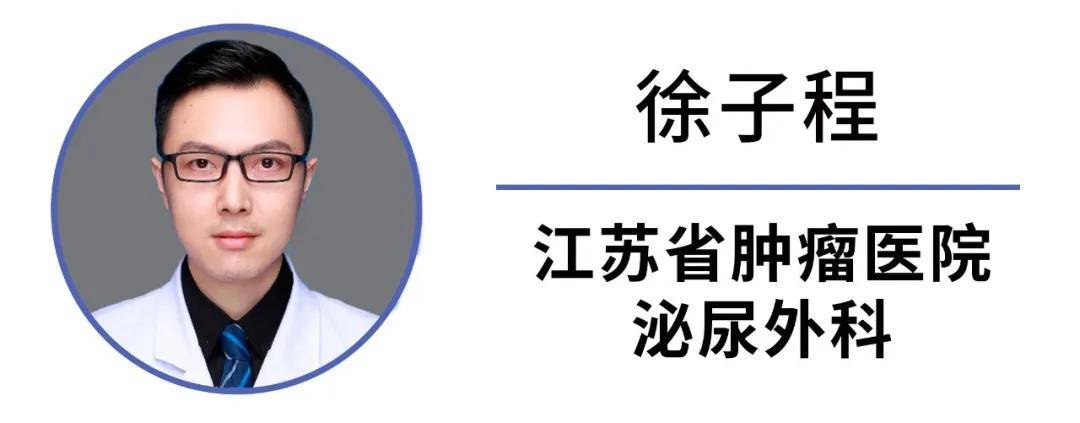 徐子程

江苏省肿瘤医院
泌尿外科